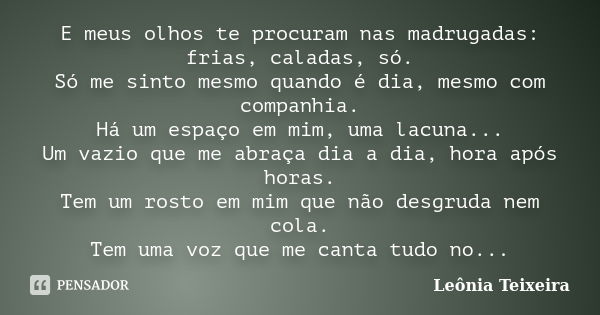 E meus olhos te procuram nas madrugadas: frias, caladas, só.
Só me sinto mesmo quando é dia, mesmo com companhia.
Há um espaço em mim, uma lacuna...
Um vazio que me abraça dia a dia, hora após horas.
Tem um rosto em mim que não desgruda nem cola.
Tem uma voz que me canta tudo no...

PENSADOR

Leônia Teixeira